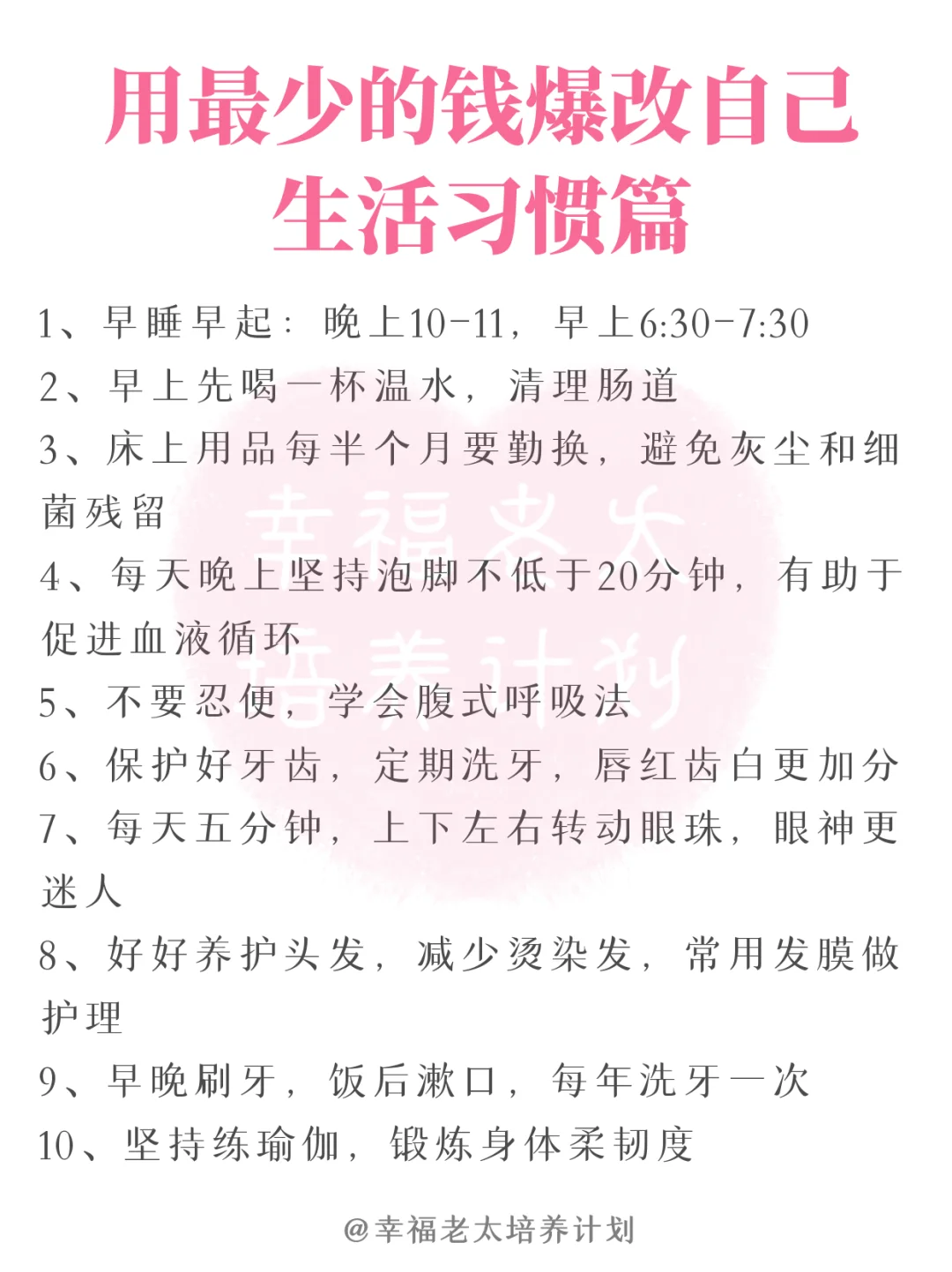 用最少的钱爆改自己
生活习惯篇

1、早睡早起：晚上10-11，早上6:30-7:30
2、早上先喝一杯温水，清理肠道
3、床上用品每半个月要勤换，避免灰尘和细菌残留
4、每天晚上坚持泡脚不低于20分钟，有助于促进血液循环
5、不要忍便，学会腹式呼吸法
6、保护好牙齿，定期洗牙，唇红齿白更加分
7、每天五分钟，上下左右转动眼珠，眼神更迷人
8、好好养护头发，减少烫染发，常用发膜做护理
9、早晚刷牙，饭后漱口，每年洗牙一次
10、坚持练瑜伽，锻炼身体柔韧度

幸福老太
培养计划

@幸福老太培养计划